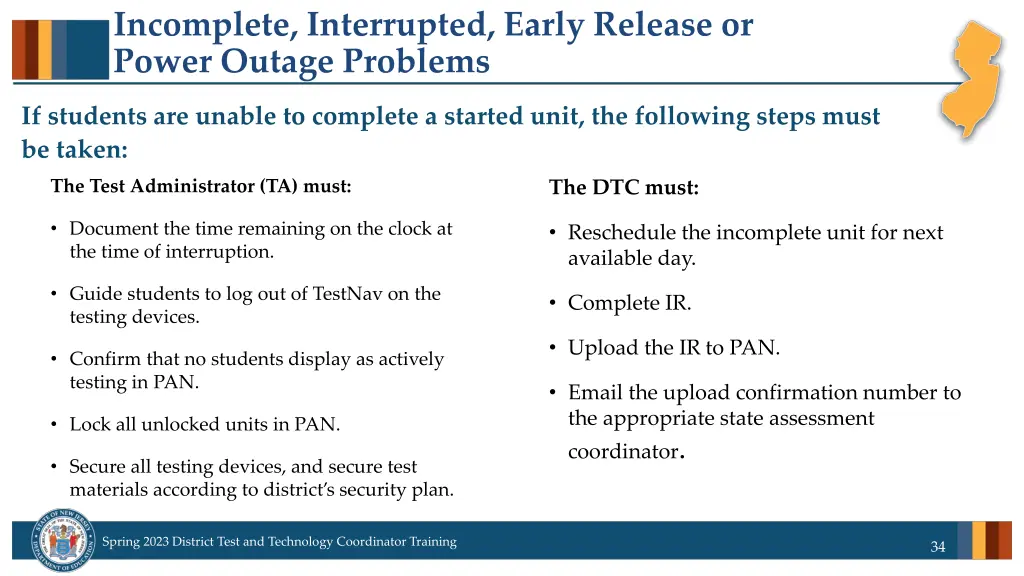 Incomplete, Interrupted, Early Release or Power Outage Problems

If students are unable to complete a started unit, the following steps must be taken:

The Test Administrator (TA) must:

• Document the time remaining on the clock at the time of interruption.

• Guide students to log out of TestNav on the testing devices.

• Confirm that no students display as actively testing in PAN.

• Lock all unlocked units in PAN.

• Secure all testing devices, and secure test materials according to district's security plan.

The DTC must:

• Reschedule the incomplete unit for next available day.

• Complete IR.

• Upload the IR to PAN.

• Email the upload confirmation number to the appropriate state assessment coordinator.

STATE OF NEW JERSEY DEPARTMENT OF EDUCATION

Spring 2023 District Test and Technology Coordinator Training

34